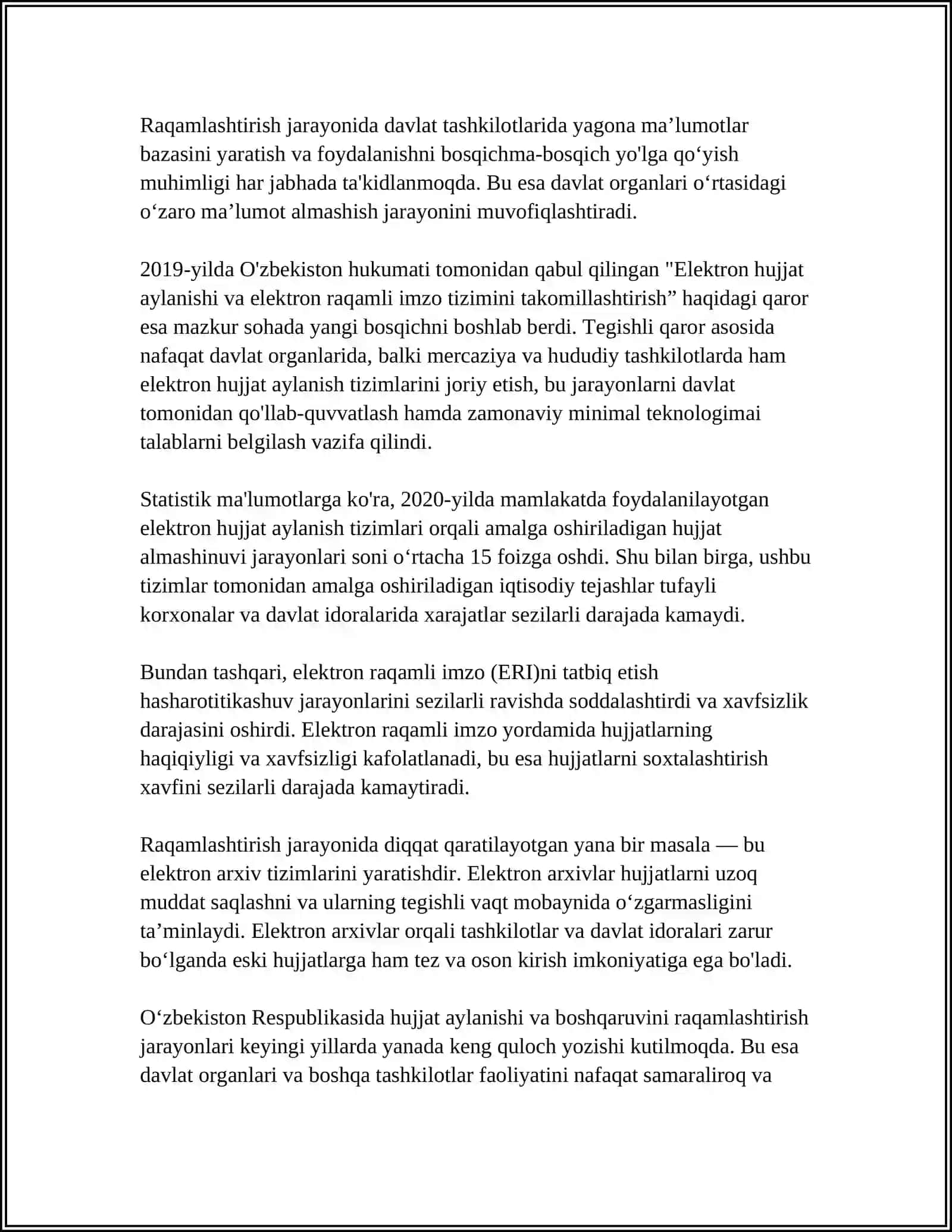 Raqamlashtirish jarayonida davlat tashkilotlarida yagona ma'lumotlar bazasini yaratish va foydalanishni bosqichma-bosqich yo'lga qo'yish muhimligi har jabhada ta'kidlanmoqda. Bu esa davlat organlari o'rtasidagi o'zaro ma'lumot almashish jarayonini muvofiqlashtiradi.

2019-yilda O'zbekiston hukumati tomonidan qabul qilingan "Elektron hujjat aylanishi va elektron raqamli imzo tizimini takomillashtirish" haqidagi qaror esa mazkur sohada yangi bosqichni boshlab berdi. Tegishli qaror asosida nafaqat davlat organlarida, balki mercaziya va hududiy tashkilotlarda ham elektron hujjat aylanish tizimlarini joriy etish, bu jarayonlarni davlat tomonidan qo'llab-quvvatlash hamda zamonaviy minimal teknologimai talablarni belgilash vazifa qilindi.

Statistik ma'lumotlarga ko'ra, 2020-yilda mamlakatda foydalanilayotgan elektron hujjat aylanish tizimlari orqali amalga oshiriladigan hujjat almashinuvi jarayonlari soni o'rtacha 15 foizga oshdi. Shu bilan birga, ushbu tizimlar tomonidan amalga oshiriladigan iqtisodiy tejashlar tufayli korxonalar va davlat idoralarida xarajatlar sezilarli darajada kamaydi.

Bundan tashqari, elektron raqamli imzo (ERI)ni tatbiq etish hasharotitikashuv jarayonlarini sezilarli ravishda soddalashtirdi va xavfsizlik darajasini oshirdi. Elektron raqamli imzo yordamida hujjatlarning haqiqiyligi va xavfsizligi kafolatlanadi, bu esa hujjatlarni soxtalashtirish xavfini sezilarli darajada kamaytiradi.

Raqamlashtirish jarayonida diqqat qaratilayotgan yana bir masala — bu elektron arxiv tizimlarini yaratishdir. Elektron arxivlar hujjatlarni uzoq muddat saqlashni va ularning tegishli vaqt mobaynida o'zgarmasligini ta'minlaydi. Elektron arxivlar orqali tashkilotlar va davlat idoralari zarur bo'lganda eski hujjatlarga ham tez va oson kirish imkoniyatiga ega bo'ladi.

O'zbekiston Respublikasida hujjat aylanishi va boshqaruvini raqamlashtirish jarayonlari keyingi yillarda yanada keng quloch yozishi kutilmoqda. Bu esa davlat organlari va boshqa tashkilotlar faoliyatini nafaqat samaraliroq va